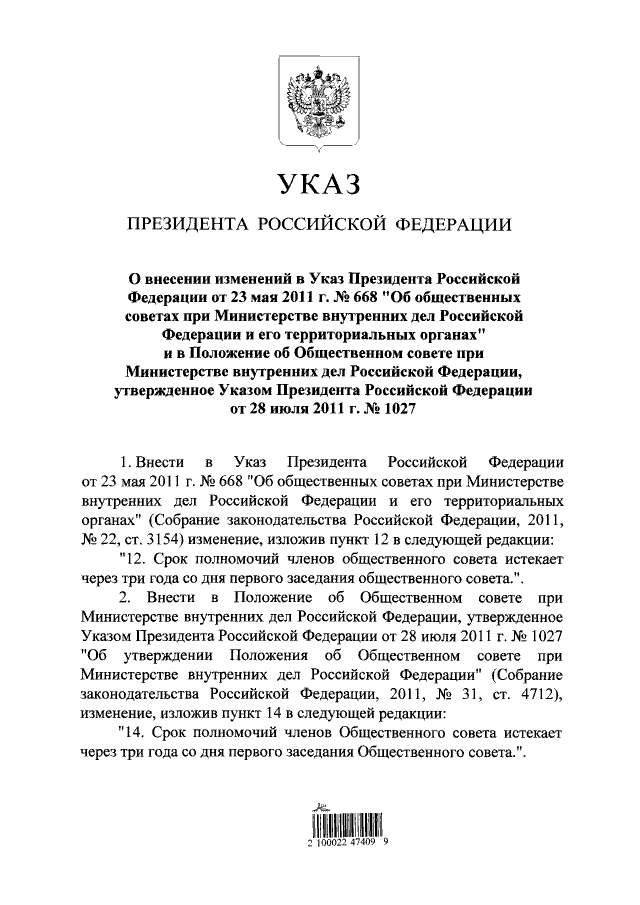 УКАЗ

ПРЕЗИДЕНТА РОССИЙСКОЙ ФЕДЕРАЦИИ

О внесении изменений в Указ Президента Российской Федерации от 23 мая 2011 г. № 668 "Об общественных советах при Министерстве внутренних дел Российской Федерации и его территориальных органах" и в Положение об Общественном совете при Министерстве внутренних дел Российской Федерации, утвержденное Указом Президента Российской Федерации от 28 июля 2011 г. № 1027

1. Внести в Указ Президента Российской Федерации от 23 мая 2011 г. № 668 "Об общественных советах при Министерстве внутренних дел Российской Федерации и его территориальных органах" (Собрание законодательства Российской Федерации, 2011, № 22, ст. 3154) изменение, изложив пункт 12 в следующей редакции:

"12. Срок полномочий членов общественного совета истекает через три года со дня первого заседания общественного совета.".

2. Внести в Положение об Общественном совете при Министерстве внутренних дел Российской Федерации, утвержденное Указом Президента Российской Федерации от 28 июля 2011 г. № 1027 "Об утверждении Положения об Общественном совете при Министерстве внутренних дел Российской Федерации" (Собрание законодательства Российской Федерации, 2011, № 31, ст. 4712), изменение, изложив пункт 14 в следующей редакции:

"14. Срок полномочий членов Общественного совета истекает через три года со дня первого заседания Общественного совета.".

2 100022 47409 9